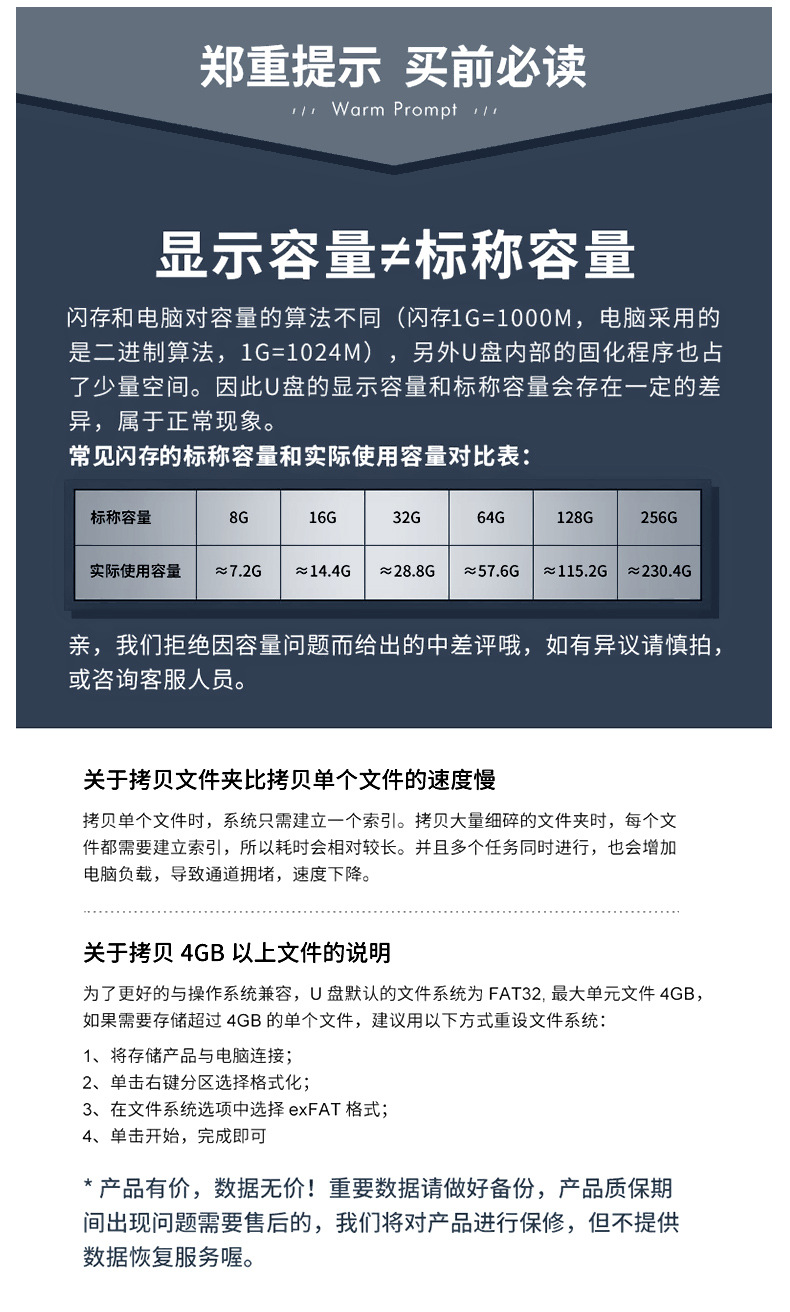 郑重提示 买前必读

Warm Prompt

显示容量≠标称容量

闪存和电脑对容量的算法不同（闪存1G=1000M，电脑采用的是二进制算法，1G=1024M），另外U盘内部的固化程序也占了少量空间。因此U盘的显示容量和标称容量会存在一定的差异，属于正常现象。

常见闪存的标称容量和实际使用容量对比表：

| 标称容量 | 8G | 16G | 32G | 64G | 128G | 256G |
|---|---|---|---|---|---|---|
| 实际使用容量 | ≈7.2G | ≈14.4G | ≈28.8G | ≈57.6G | ≈115.2G | ≈230.4G |

亲，我们拒绝因容量问题而给出的中差评哦，如有异议请慎拍，或咨询客服人员。

关于拷贝文件夹比拷贝单个文件的速度慢

拷贝单个文件时，系统只需建立一个索引。拷贝大量细碎的文件夹时，每个文件都需要建立索引，所以耗时会相对较长。并且多个任务同时进行，也会增加电脑负载，导致通道拥堵，速度下降。

关于拷贝 4GB 以上文件的说明

为了更好的与操作系统兼容，U 盘默认的文件系统为 FAT32, 最大单元文件 4GB，如果需要存储超过 4GB 的单个文件，建议用以下方式重设文件系统：

1、将存储产品与电脑连接；
2、单击右键分区选择格式化；
3、在文件系统选项中选择 exFAT 格式；
4、单击开始，完成即可

* 产品有价，数据无价！重要数据请做好备份，产品质保期间出现问题需要售后的，我们将对产品进行保修，但不提供数据恢复服务喔。